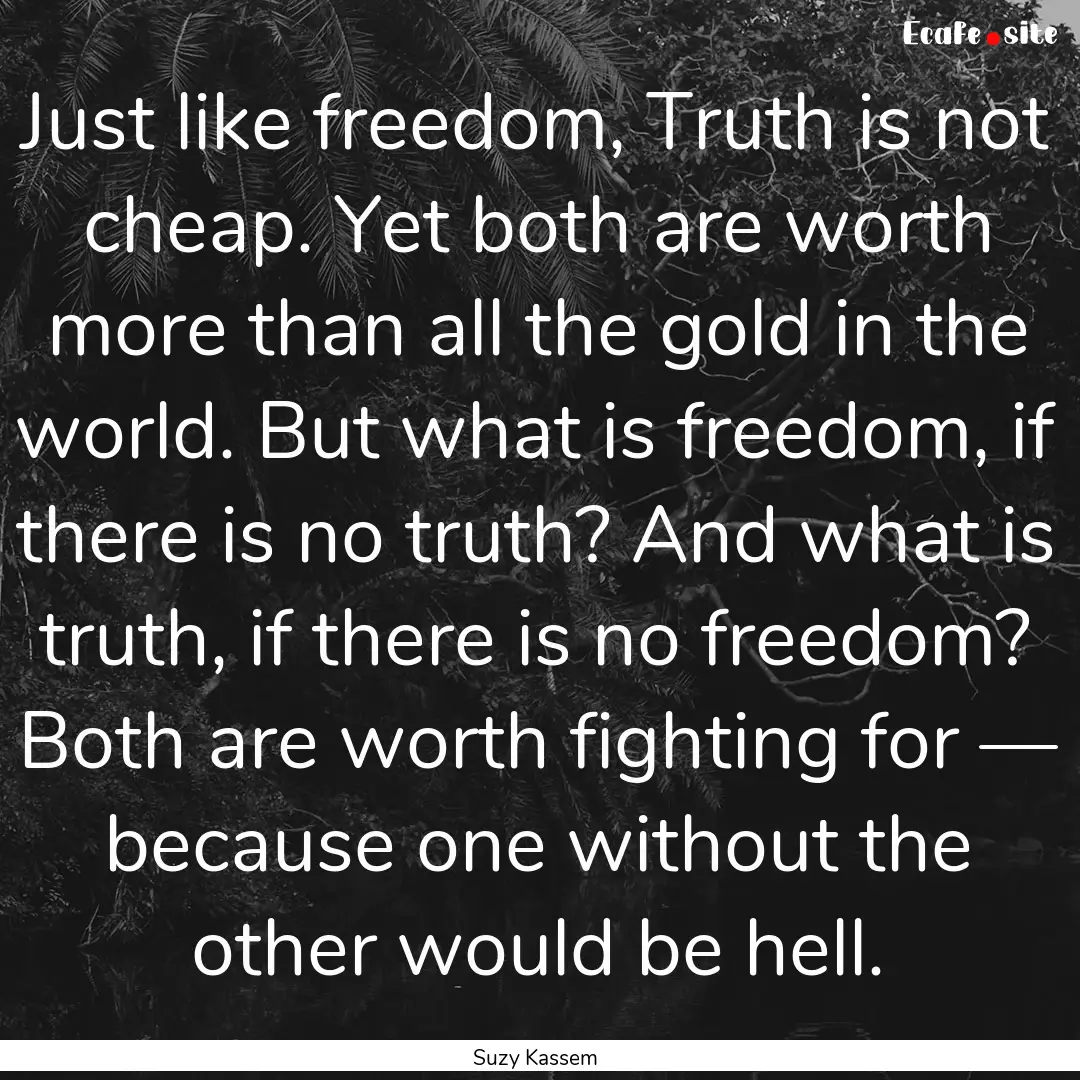 Ecafe.site

Just like freedom, Truth is not cheap. Yet both are worth more than all the gold in the world. But what is freedom, if there is no truth? And what is truth, if there is no freedom? Both are worth fighting for — because one without the other would be hell.

Suzy Kassem